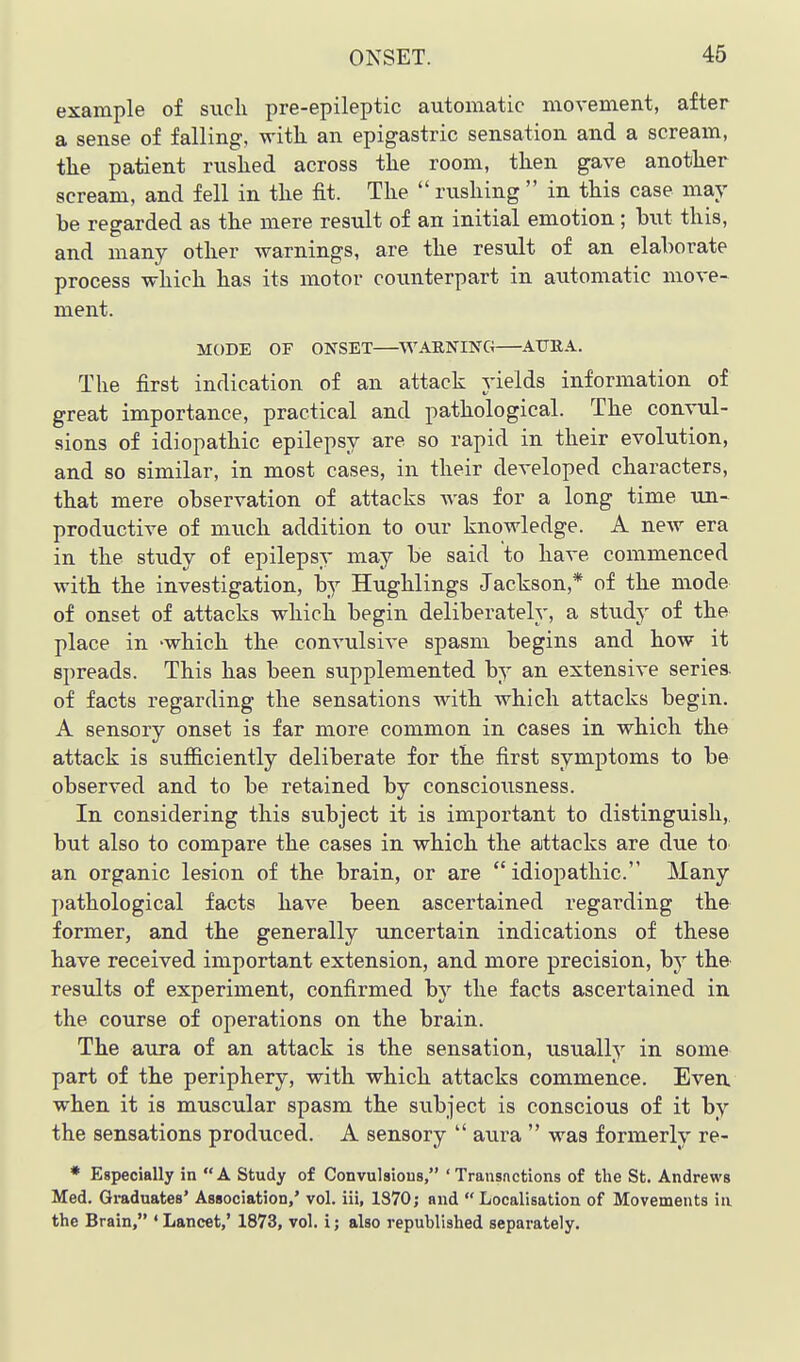 ONSET. 45

example of such pre-epileptic automatic movement, after a sense of falling, with an epigastric sensation and a scream, the patient rushed across the room, then gave another scream, and fell in the fit. The "rushing" in this case may be regarded as the mere result of an initial emotion; but this, and many other warnings, are the result of an elaborate process which has its motor counterpart in automatic movement.

MODE OF ONSET—WARNING—AURA.

The first indication of an attack yields information of great importance, practical and pathological. The convulsions of idiopathic epilepsy are so rapid in their evolution, and so similar, in most cases, in their developed characters, that mere observation of attacks was for a long time unproductive of much addition to our knowledge. A new era in the study of epilepsy may be said to have commenced with the investigation, by Hughlings Jackson,* of the mode of onset of attacks which begin deliberately, a study of the place in which the convulsive spasm begins and how it spreads. This has been supplemented by an extensive series of facts regarding the sensations with which attacks begin. A sensory onset is far more common in cases in which the attack is sufficiently deliberate for the first symptoms to be observed and to be retained by consciousness.

In considering this subject it is important to distinguish, but also to compare the cases in which the attacks are due to an organic lesion of the brain, or are "idiopathic." Many pathological facts have been ascertained regarding the former, and the generally uncertain indications of these have received important extension, and more precision, by the results of experiment, confirmed by the facts ascertained in the course of operations on the brain.

The aura of an attack is the sensation, usually in some part of the periphery, with which attacks commence. Even when it is muscular spasm the subject is conscious of it by the sensations produced. A sensory "aura" was formerly re-

* Especially in "A Study of Convulsions," 'Transactions of the St. Andrews Med. Graduates' Association,' vol. iii, 1870; and "Localisation of Movements in the Brain," 'Lancet,' 1873, vol. i; also republished separately.